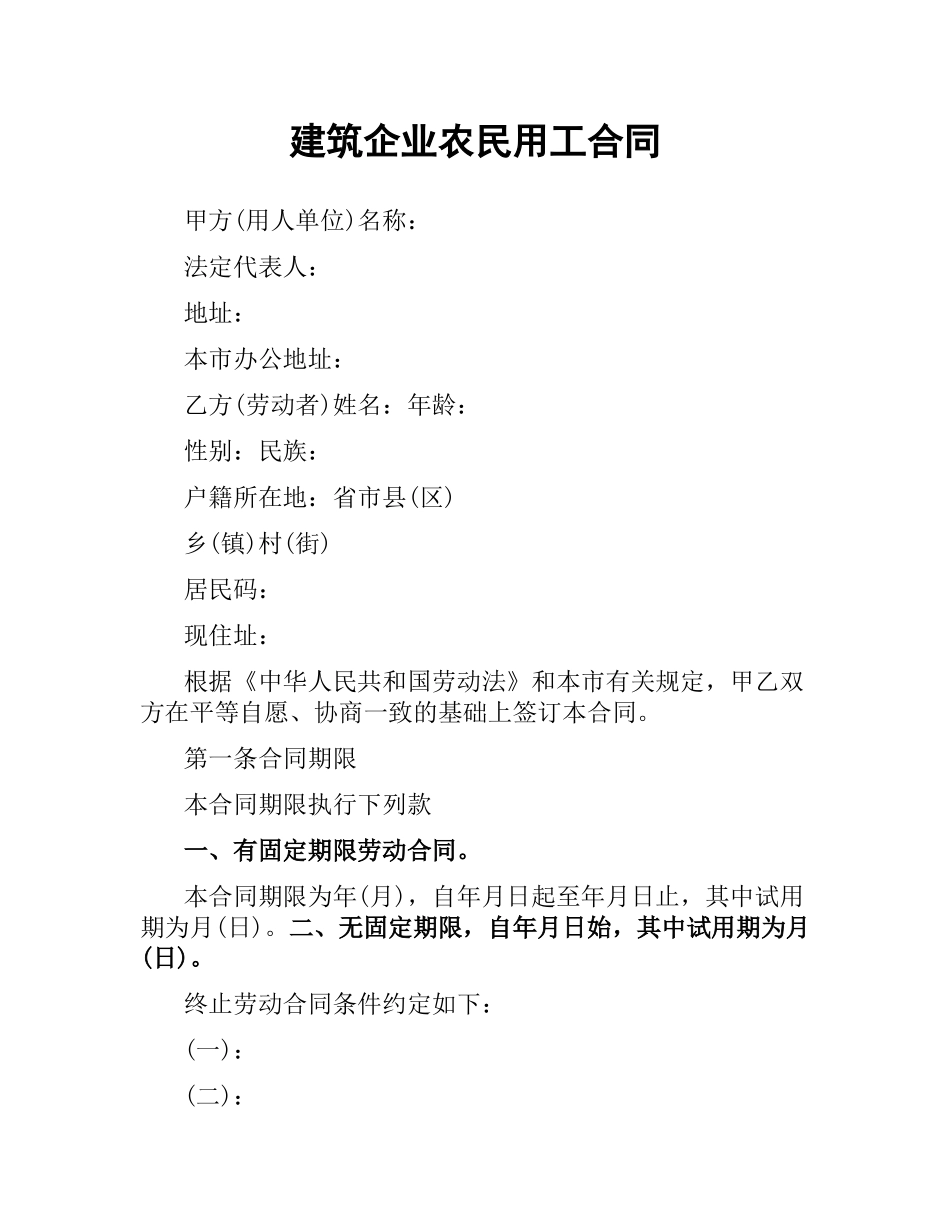 建筑企业农民用工合同

甲方(用人单位)名称：

法定代表人：

地址：

本市办公地址：

乙方(劳动者)姓名：年龄：

性别：民族：

户籍所在地：省市县(区)

乡(镇)村(街)

居民码：

现住址：

根据《中华人民共和国劳动法》和本市有关规定，甲乙双方在平等自愿、协商一致的基础上签订本合同。

第一条合同期限

本合同期限执行下列款

一、有固定期限劳动合同。

本合同期限为年(月)，自年月日起至年月日止，其中试用期为月(日)。二、无固定期限，自年月日始，其中试用期为月(日)。

终止劳动合同条件约定如下：

(一)：

(二)：